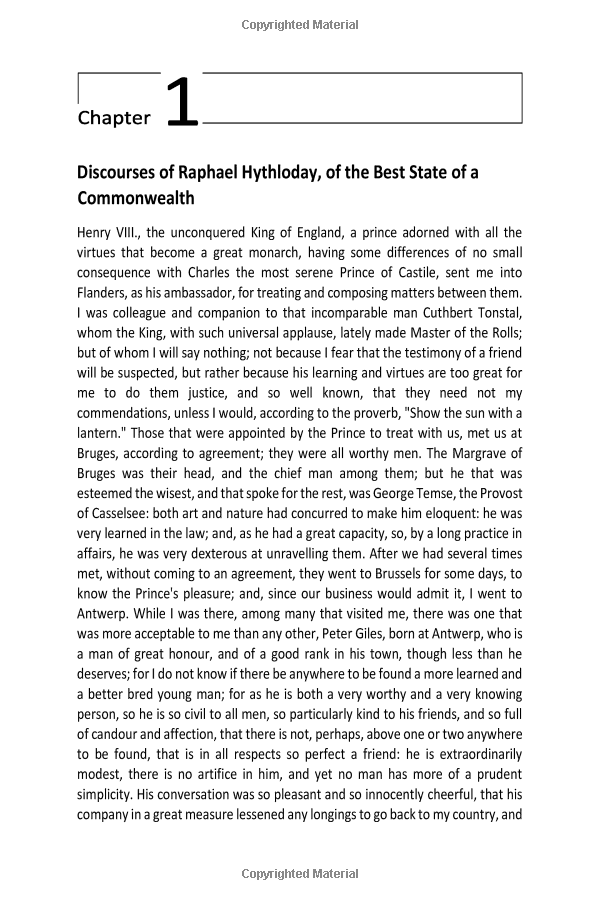 Copyrighted Material

Chapter 1

Discourses of Raphael Hythloday, of the Best State of a Commonwealth

Henry VIII., the unconquered King of England, a prince adorned with all the virtues that become a great monarch, having some differences of no small consequence with Charles the most serene Prince of Castile, sent me into Flanders, as his ambassador, for treating and composing matters between them. I was colleague and companion to that incomparable man Cuthbert Tonstal, whom the King, with such universal applause, lately made Master of the Rolls; but of whom I will say nothing; not because I fear that the testimony of a friend will be suspected, but rather because his learning and virtues are too great for me to do them justice, and so well known, that they need not my commendations, unless I would, according to the proverb, "Show the sun with a lantern." Those that were appointed by the Prince to treat with us, met us at Bruges, according to agreement; they were all worthy men. The Margrave of Bruges was their head, and the chief man among them; but he that was esteemed the wisest, and that spoke for the rest, was George Temse, the Provost of Casselsee: both art and nature had concurred to make him eloquent: he was very learned in the law; and, as he had a great capacity, so, by a long practice in affairs, he was very dexterous at unravelling them. After we had several times met, without coming to an agreement, they went to Brussels for some days, to know the Prince's pleasure; and, since our business would admit it, I went to Antwerp. While I was there, among many that visited me, there was one that was more acceptable to me than any other, Peter Giles, born at Antwerp, who is a man of great honour, and of a good rank in his town, though less than he deserves; for I do not know if there be anywhere to be found a more learned and a better bred young man; for as he is both a very worthy and a very knowing person, so he is so civil to all men, so particularly kind to his friends, and so full of candour and affection, that there is not, perhaps, above one or two anywhere to be found, that is in all respects so perfect a friend: he is extraordinarily modest, there is no artifice in him, and yet no man has more of a prudent simplicity. His conversation was so pleasant and so innocently cheerful, that his company in a great measure lessened any longings to go back to my country, and

Copyrighted Material